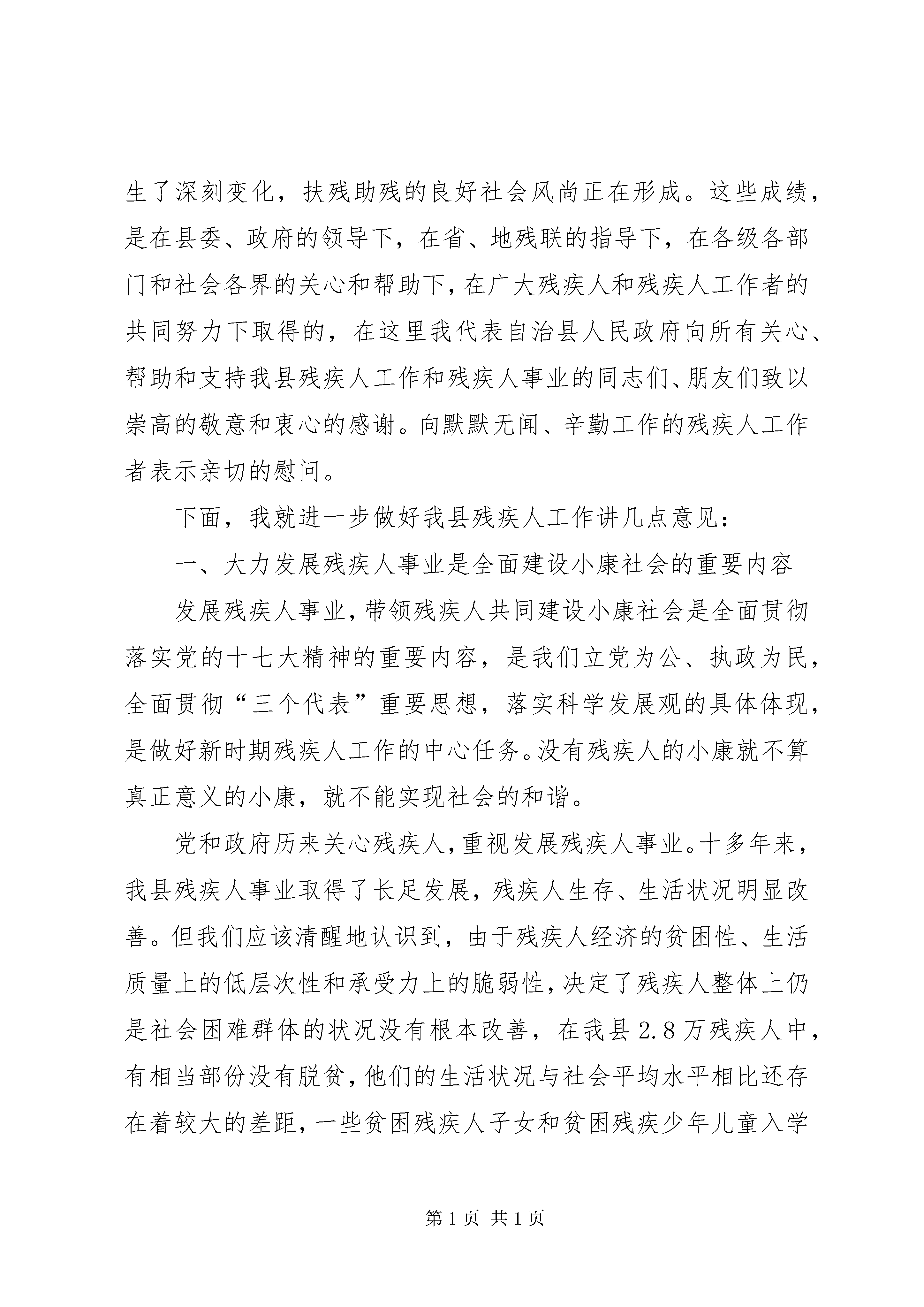 生了深刻变化，扶残助残的良好社会风尚正在形成。这些成绩，是在县委、政府的领导下，在省、地残联的指导下，在各级各部门和社会各界的关心和帮助下，在广大残疾人和残疾人工作者的共同努力下取得的，在这里我代表自治县人民政府向所有关心、帮助和支持我县残疾人工作和残疾人事业的同志们、朋友们致以崇高的敬意和衷心的感谢。向默默无闻、辛勤工作的残疾人工作者表示亲切的慰问。

下面，我就进一步做好我县残疾人工作讲几点意见：

一、大力发展残疾人事业是全面建设小康社会的重要内容

发展残疾人事业，带领残疾人共同建设小康社会是全面贯彻落实党的十七大精神的重要内容，是我们立党为公、执政为民，全面贯彻“三个代表”重要思想，落实科学发展观的具体体现，是做好新时期残疾人工作的中心任务。没有残疾人的小康就不算真正意义的小康，就不能实现社会的和谐。

党和政府历来关心残疾人，重视发展残疾人事业。十多年来，我县残疾人事业取得了长足发展，残疾人生存、生活状况明显改善。但我们应该清醒地认识到，由于残疾人经济的贫困性、生活质量上的低层次性和承受力上的脆弱性，决定了残疾人整体上仍是社会困难群体的状况没有根本改善，在我县2.8万残疾人中，有相当部份没有脱贫，他们的生活状况与社会平均水平相比还存在着较大的差距，一些贫困残疾人子女和贫困残疾少年儿童入学

第1页 共1页